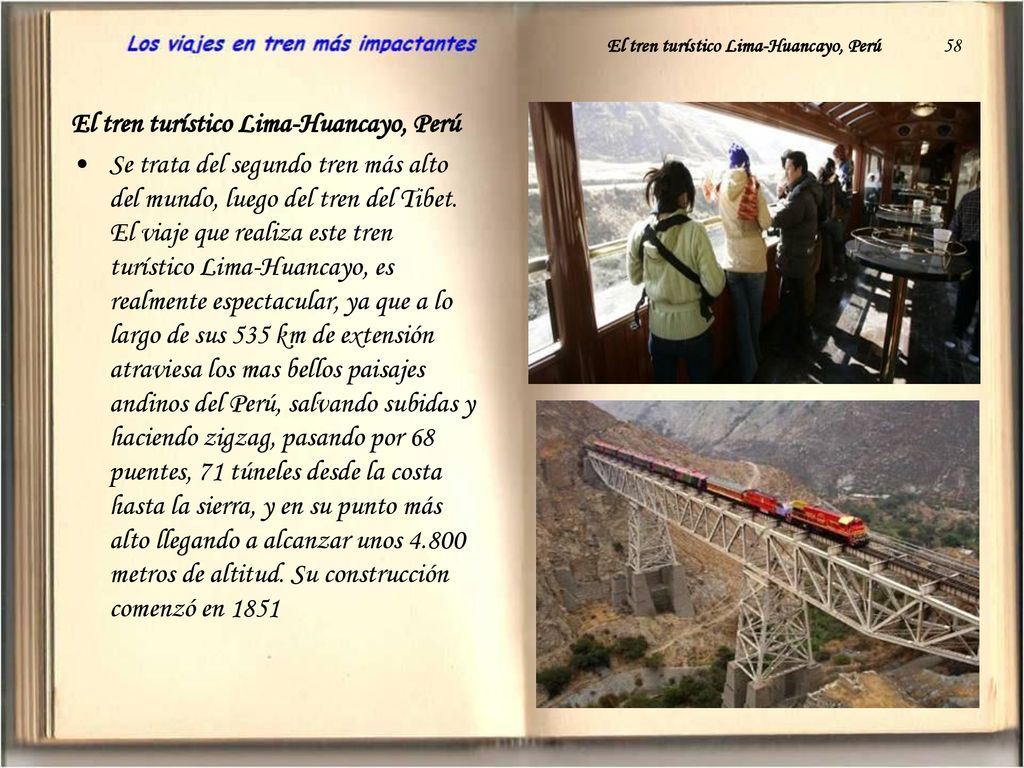 Los viajes en tren más impactantes

El tren turístico Lima-Huancayo, Perú

58

El tren turístico Lima-Huancayo, Perú

• Se trata del segundo tren más alto del mundo, luego del tren del Tibet. El viaje que realiza este tren turístico Lima-Huancayo, es realmente espectacular, ya que a lo largo de sus 535 km de extensión atraviesa los mas bellos paisajes andinos del Perú, salvando subidas y haciendo zigzag, pasando por 68 puentes, 71 túneles desde la costa hasta la sierra, y en su punto más alto llegando a alcanzar unos 4.800 metros de altitud. Su construcción comenzó en 1851